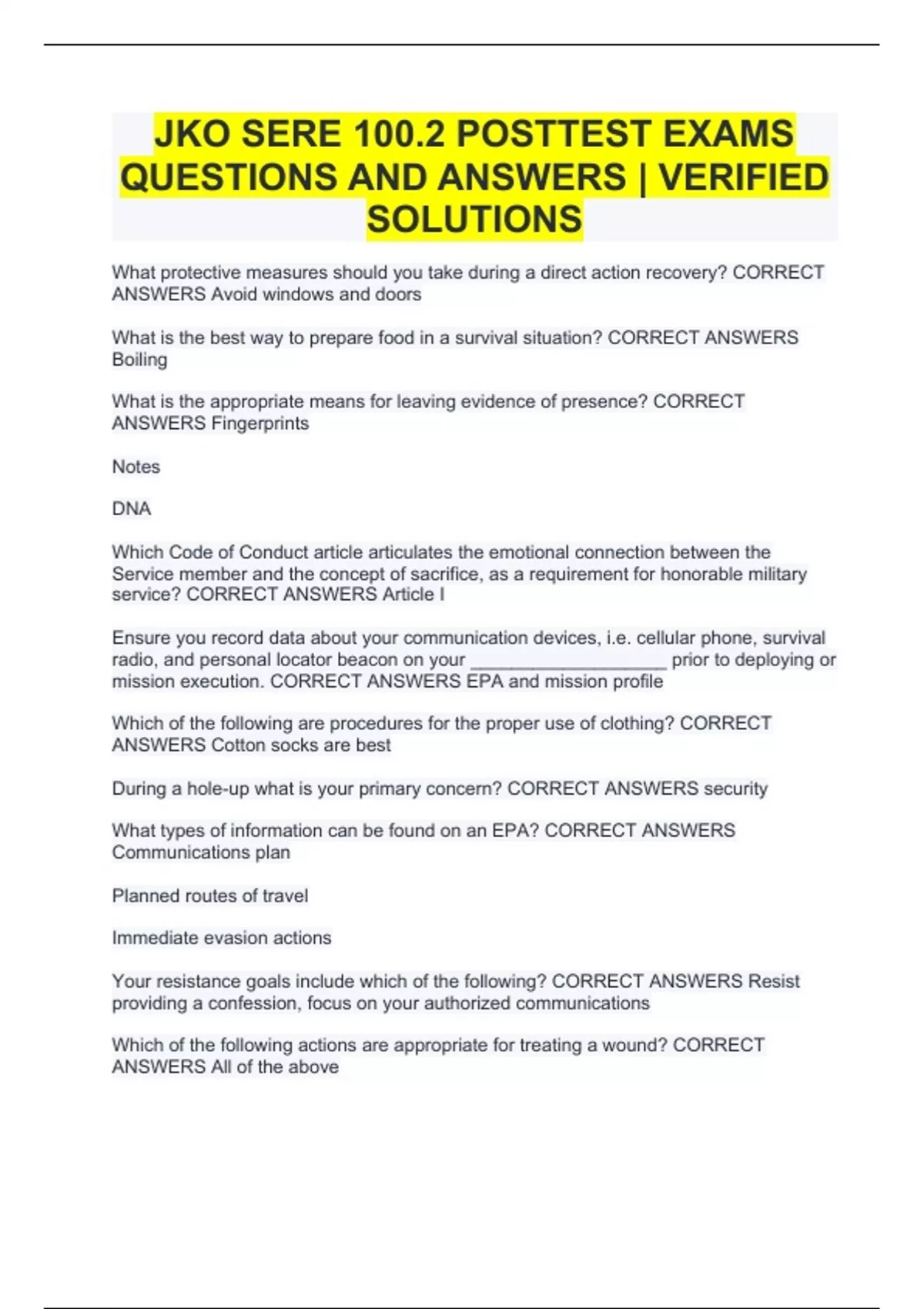 JKO SERE 100.2 POSTTEST EXAMS QUESTIONS AND ANSWERS | VERIFIED SOLUTIONS

What protective measures should you take during a direct action recovery? CORRECT ANSWERS Avoid windows and doors

What is the best way to prepare food in a survival situation? CORRECT ANSWERS Boiling

What is the appropriate means for leaving evidence of presence? CORRECT ANSWERS Fingerprints

Notes

DNA

Which Code of Conduct article articulates the emotional connection between the Service member and the concept of sacrifice, as a requirement for honorable military service? CORRECT ANSWERS Article I

Ensure you record data about your communication devices, i.e. cellular phone, survival radio, and personal locator beacon on your ____________________ prior to deploying or mission execution. CORRECT ANSWERS EPA and mission profile

Which of the following are procedures for the proper use of clothing? CORRECT ANSWERS Cotton socks are best

During a hole-up what is your primary concern? CORRECT ANSWERS security

What types of information can be found on an EPA? CORRECT ANSWERS Communications plan

Planned routes of travel

Immediate evasion actions

Your resistance goals include which of the following? CORRECT ANSWERS Resist providing a confession, focus on your authorized communications

Which of the following actions are appropriate for treating a wound? CORRECT ANSWERS All of the above